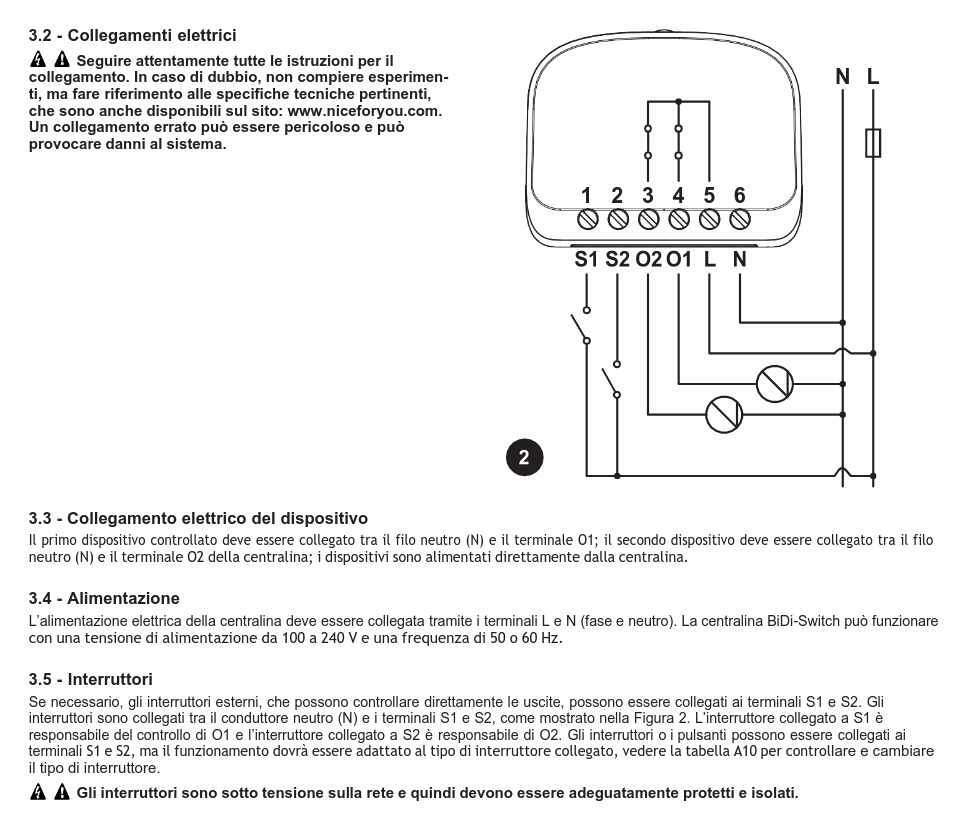 3.2 - Collegamenti elettrici

Seguire attentamente tutte le istruzioni per il collegamento. In caso di dubbio, non compiere esperimenti, ma fare riferimento alle specifiche tecniche pertinenti, che sono anche disponibili sul sito: www.niceforyou.com. Un collegamento errato può essere pericoloso e può provocare danni al sistema.

N L

1 2 3 4 5 6

S1 S2 O2 O1 L N

2

3.3 - Collegamento elettrico del dispositivo

Il primo dispositivo controllato deve essere collegato tra il filo neutro (N) e il terminale O1; il secondo dispositivo deve essere collegato tra il filo neutro (N) e il terminale O2 della centralina; i dispositivi sono alimentati direttamente dalla centralina.

3.4 - Alimentazione

L'alimentazione elettrica della centralina deve essere collegata tramite i terminali L e N (fase e neutro). La centralina BiDi-Switch può funzionare con una tensione di alimentazione da 100 a 240 V e una frequenza di 50 o 60 Hz.

3.5 - Interruttori

Se necessario, gli interruttori esterni, che possono controllare direttamente le uscite, possono essere collegati ai terminali S1 e S2. Gli interruttori sono collegati tra il conduttore neutro (N) e i terminali S1 e S2, come mostrato nella Figura 2. L'interruttore collegato a S1 è responsabile del controllo di O1 e l'interruttore collegato a S2 è responsabile di O2. Gli interruttori o i pulsanti possono essere collegati ai terminali S1 e S2, ma il funzionamento dovrà essere adattato al tipo di interruttore collegato, vedere la tabella A10 per controllare e cambiare il tipo di interruttore.

Gli interruttori sono sotto tensione sulla rete e quindi devono essere adeguatamente protetti e isolati.